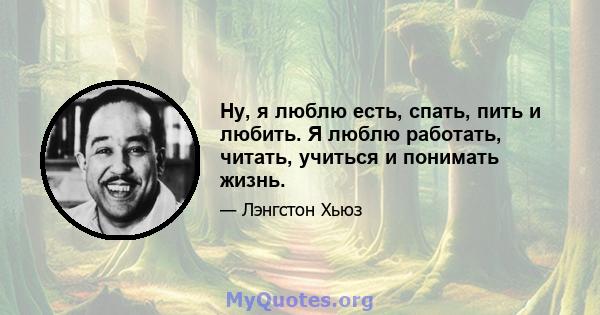 Ну, я люблю есть, спать, пить и любить. Я люблю работать, читать, учиться и понимать жизнь.

— Лэнгстон Хьюз

MyQuotes.org